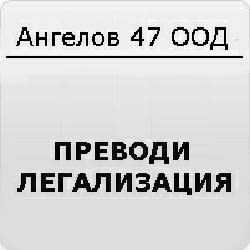 Ангелов 47 ООД

ПРЕВОДИ
ЛЕГАЛИЗАЦИЯ